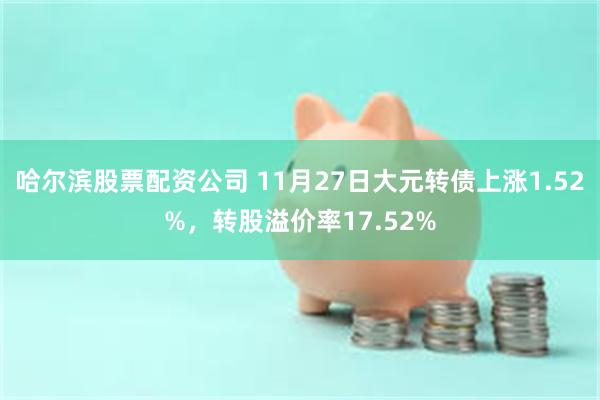 哈尔滨股票配资公司 11月27日大元转债上涨1.52%，转股溢价率17.52%